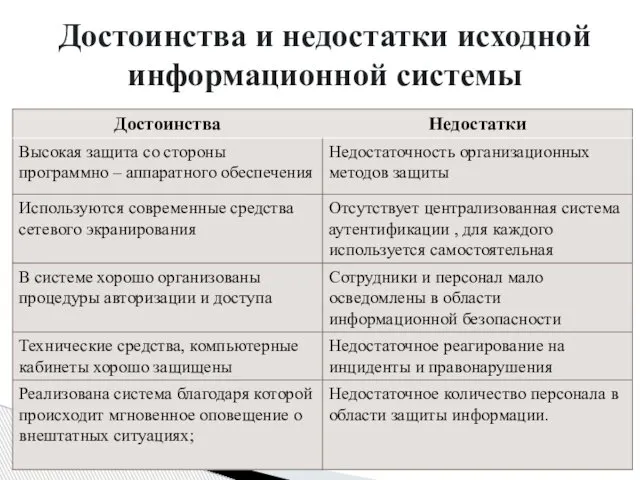 Достоинства и недостатки исходной информационной системы

| Достоинства | Недостатки |
|---|---|
| Высокая защита со стороны программно – аппаратного обеспечения | Недостаточность организационных методов защиты |
| Используются современные средства сетевого экранирования | Отсутствует централизованная система аутентификации , для каждого используется самостоятельная |
| В системе хорошо организованы процедуры авторизации и доступа | Сотрудники и персонал мало осведомлены в области информационной безопасности |
| Технические средства, компьютерные кабинеты хорошо защищены | Недостаточное реагирование на инциденты и правонарушения |
| Реализована система благодаря которой происходит мгновенное оповещение о внештатных ситуациях; | Недостаточное количество персонала в области защиты информации. |